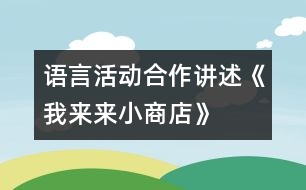 语言活动合作讲述《我来来小商店》